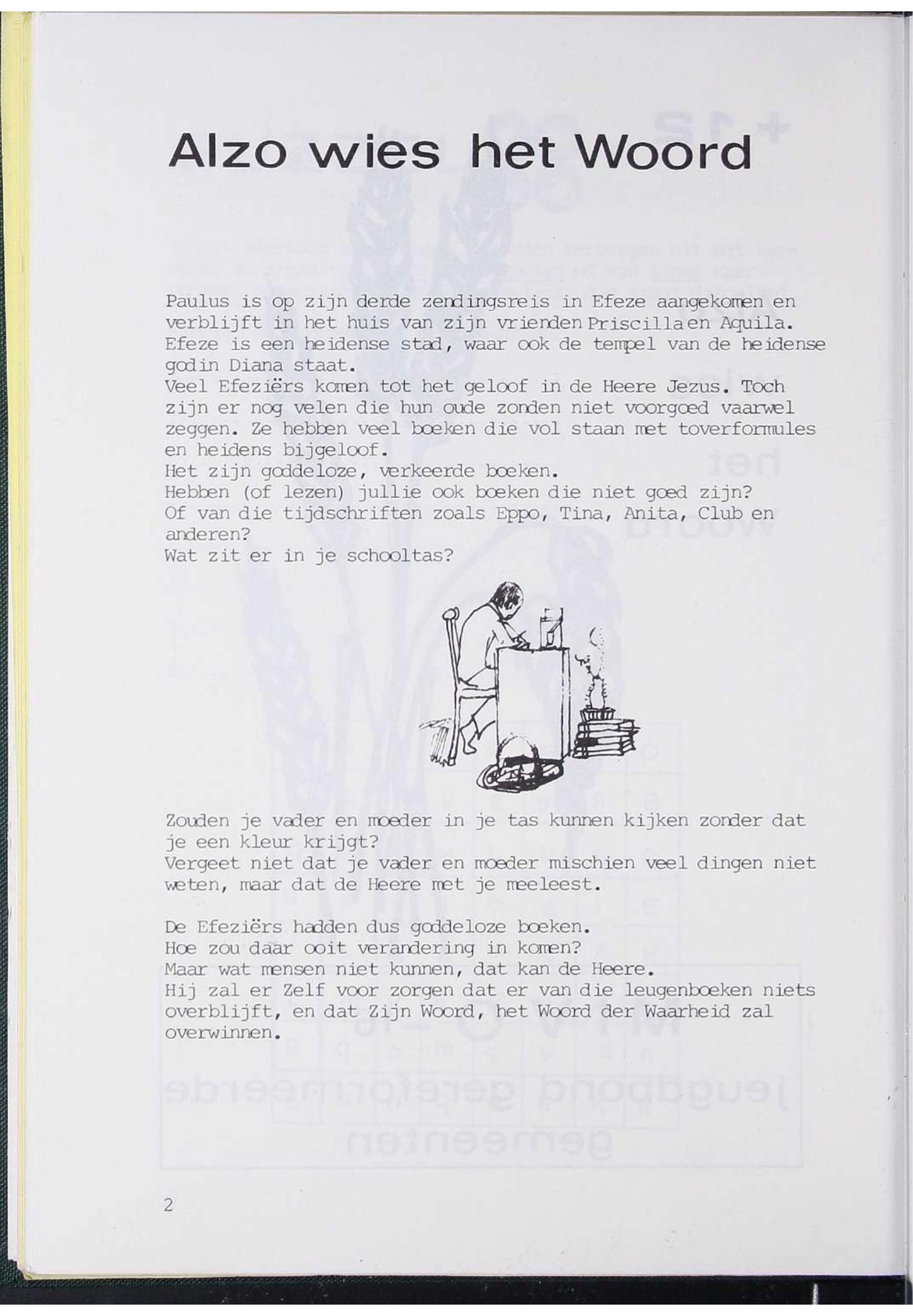 Alzo wies het Woord

Paulus is op zijn derde zendingsreis in Efeze aangekomen en verblijft in het huis van zijn vrienden Priscilla en Aquila. Efeze is een heidense stad, waar ook de tempel van de heidense godin Diana staat.
Veel Efeziërs komen tot het geloof in de Heere Jezus. Toch zijn er nog velen die hun oude zonden niet voorgoed vaarwel zeggen. Ze hebben veel boeken die vol staan met toverformules en heidens bijgeloof.
Het zijn goddeloze, verkeerde boeken.
Hebben (of lezen) jullie ook boeken die niet goed zijn?
Of van die tijdschriften zoals Eppo, Tina, Anita, Club en anderen?
Wat zit er in je schooltas?

Zouden je vader en moeder in je tas kunnen kijken zonder dat je een kleur krijgt?
Vergeet niet dat je vader en moeder mischien veel dingen niet weten, maar dat de Heere met je meeleest.

De Efeziërs hadden dus goddeloze boeken.
Hoe zou daar ooit verandering in komen?
Maar wat mensen niet kunnen, dat kan de Heere.
Hij zal er Zelf voor zorgen dat er van die leugenboeken niets overblijft, en dat Zijn Woord, het Woord der Waarheid zal overwinnen.

2